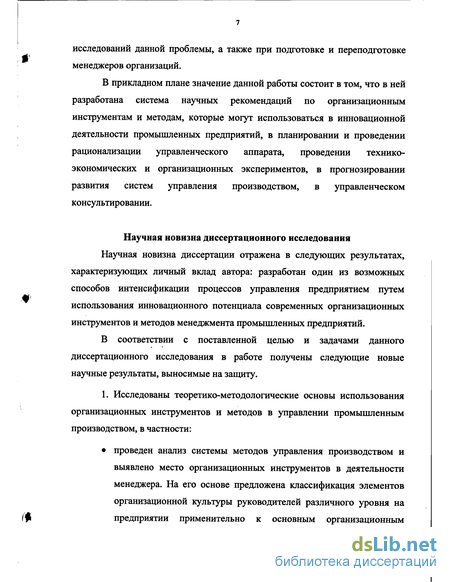 7

исследований данной проблемы, а также при подготовке и переподготовке менеджеров организаций.

В прикладном плане значение данной работы состоит в том, что в ней разработана система научных рекомендаций по организационным инструментам и методам, которые могут использоваться в инновационной деятельности промышленных предприятий, в планировании и проведении рационализации управленческого аппарата, проведении технико-экономических и организационных экспериментов, в прогнозировании развития систем управления производством, в управленческом консультировании.

Научная новизна диссертационного исследования

Научная новизна диссертации отражена в следующих результатах, характеризующих личный вклад автора: разработан один из возможных способов интенсификации процессов управления предприятием путем использования инновационного потенциала современных организационных инструментов и методов менеджмента промышленных предприятий.

В соответствии с поставленной целью и задачами данного диссертационного исследования в работе получены следующие новые научные результаты, выносимые на защиту.

1. Исследованы теоретико-методологические основы использования организационных инструментов и методов в управлении промышленным производством, в частности:

• проведен анализ системы методов управления производством и выявлено место организационных инструментов в деятельности менеджера. На его основе предложена классификация элементов организационной культуры руководителей различного уровня на предприятии применительно к основным организационным

dsLib.net
библиотека диссертаций